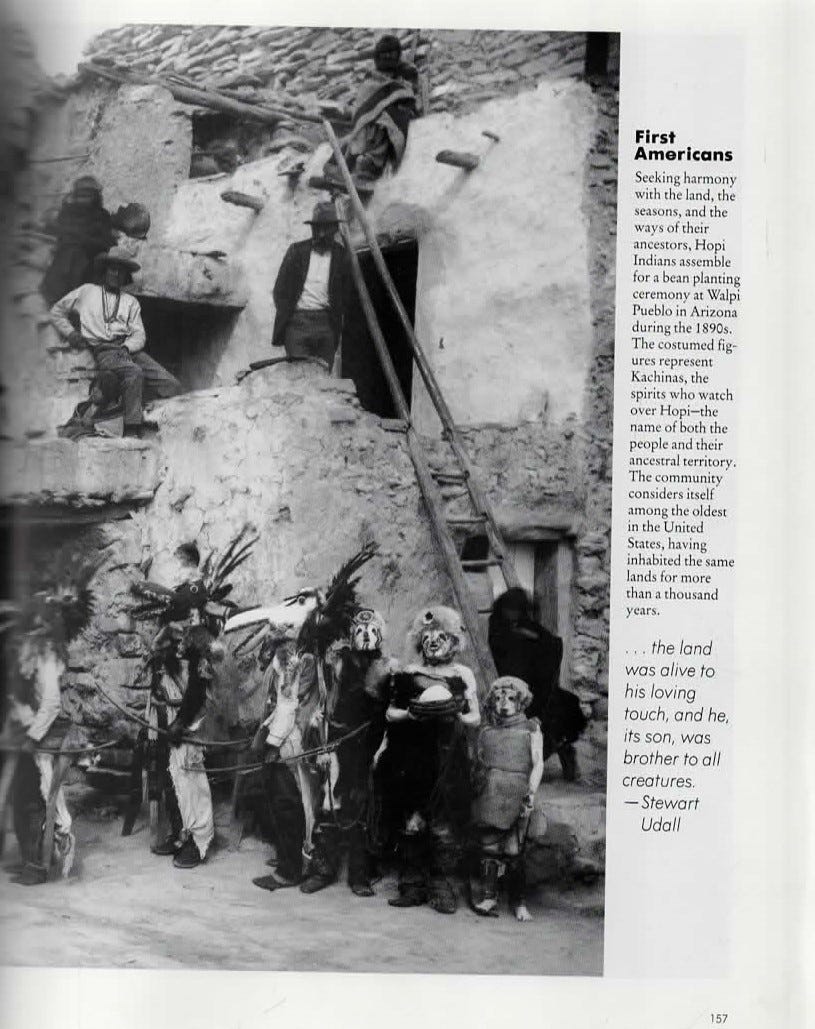 First Americans

Seeking harmony with the land, the seasons, and the ways of their ancestors, Hopi Indians assemble for a bean planting ceremony at Walpi Pueblo in Arizona during the 1890s. The costumed figures represent Kachinas, the spirits who watch over Hopi—the name of both the people and their ancestral territory. The community considers itself among the oldest in the United States, having inhabited the same lands for more than a thousand years.

. . . the land was alive to his loving touch, and he, its son, was brother to all creatures.
—Stewart Udall

157